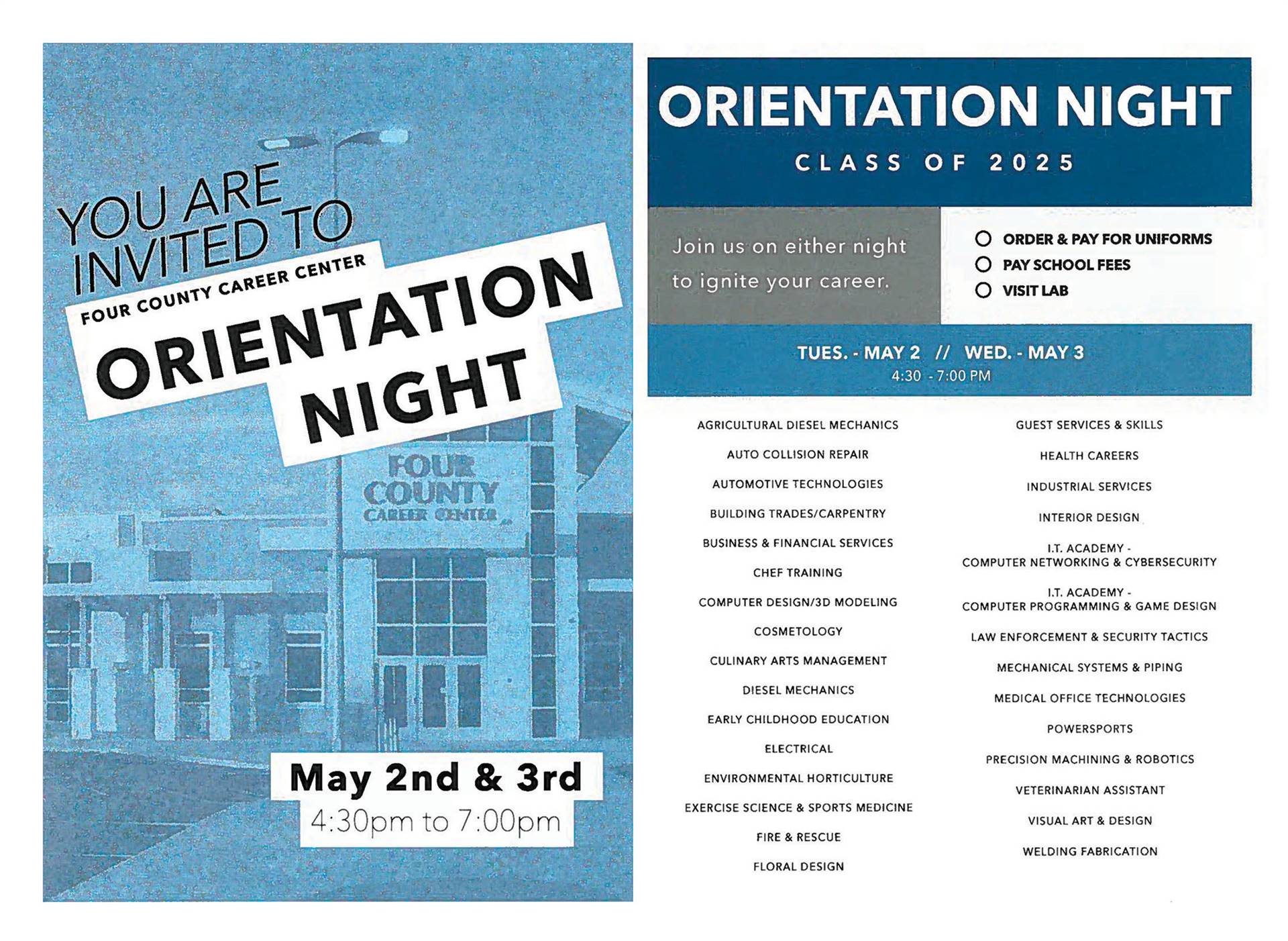 YOU ARE INVITED TO

FOUR COUNTY CAREER CENTER

ORIENTATION NIGHT

FOUR COUNTY CAREER CENTER

May 2nd & 3rd
4:30pm to 7:00pm

ORIENTATION NIGHT
CLASS OF 2025

Join us on either night to ignite your career.

ORDER & PAY FOR UNIFORMS
PAY SCHOOL FEES
VISIT LAB

TUES. - MAY 2 // WED. - MAY 3
4:30 - 7:00 PM

AGRICULTURAL DIESEL MECHANICS
AUTO COLLISION REPAIR
AUTOMOTIVE TECHNOLOGIES
BUILDING TRADES/CARPENTRY
BUSINESS & FINANCIAL SERVICES
CHEF TRAINING
COMPUTER DESIGN/3D MODELING
COSMETOLOGY
CULINARY ARTS MANAGEMENT
DIESEL MECHANICS
EARLY CHILDHOOD EDUCATION
ELECTRICAL
ENVIRONMENTAL HORTICULTURE
EXERCISE SCIENCE & SPORTS MEDICINE
FIRE & RESCUE
FLORAL DESIGN

GUEST SERVICES & SKILLS
HEALTH CAREERS
INDUSTRIAL SERVICES
INTERIOR DESIGN
I.T. ACADEMY - COMPUTER NETWORKING & CYBERSECURITY
I.T. ACADEMY - COMPUTER PROGRAMMING & GAME DESIGN
LAW ENFORCEMENT & SECURITY TACTICS
MECHANICAL SYSTEMS & PIPING
MEDICAL OFFICE TECHNOLOGIES
POWERSPORTS
PRECISION MACHINING & ROBOTICS
VETERINARIAN ASSISTANT
VISUAL ART & DESIGN
WELDING FABRICATION